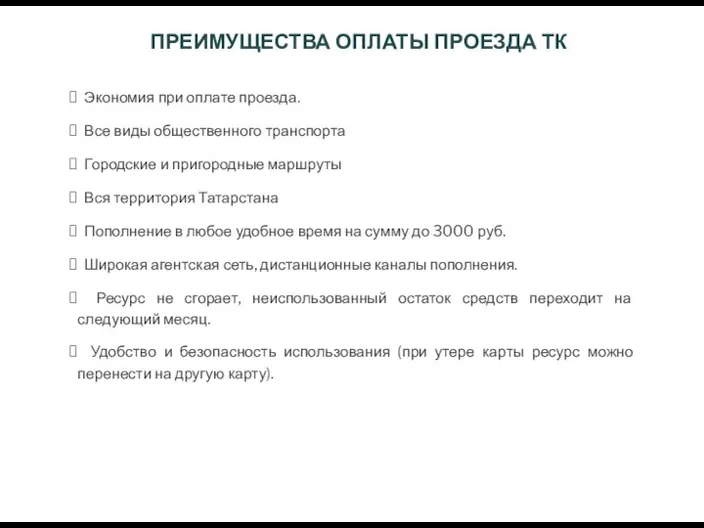 ПРЕИМУЩЕСТВА ОПЛАТЫ ПРОЕЗДА ТК

Экономия при оплате проезда.

Все виды общественного транспорта

Городские и пригородные маршруты

Вся территория Татарстана

Пополнение в любое удобное время на сумму до 3000 руб.

Широкая агентская сеть, дистанционные каналы пополнения.

Ресурс не сгорает, неиспользованный остаток средств переходит на следующий месяц.

Удобство и безопасность использования (при утере карты ресурс можно перенести на другую карту).